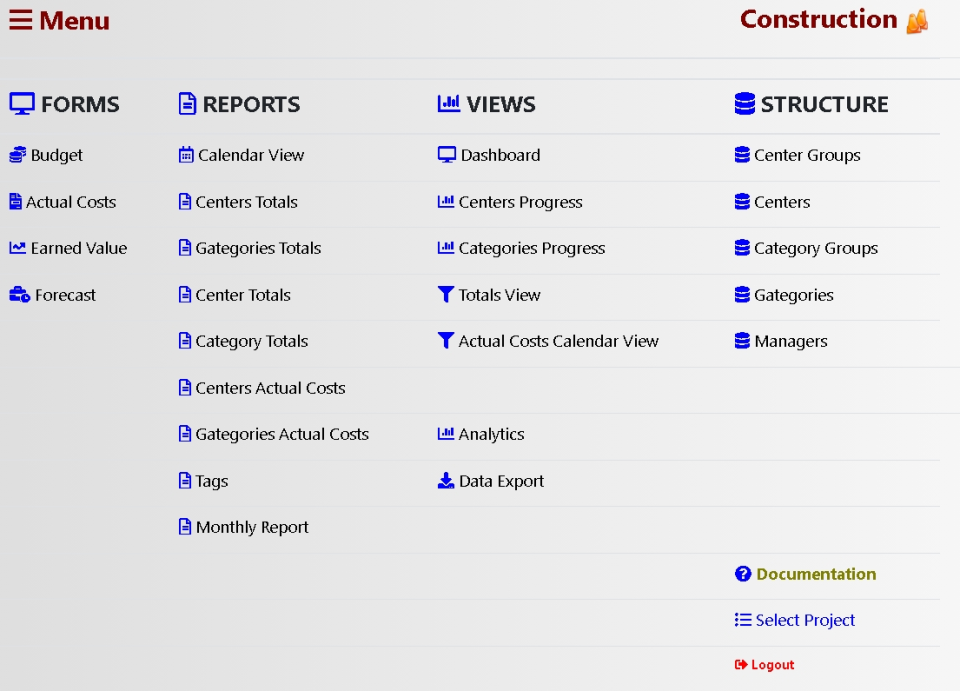 Menu

Construction

FORMS

Budget

Actual Costs

Earned Value

Forecast

REPORTS

Calendar View

Centers Totals

Gategories Totals

Center Totals

Category Totals

Centers Actual Costs

Gategories Actual Costs

Tags

Monthly Report

VIEWS

Dashboard

Centers Progress

Categories Progress

Totals View

Actual Costs Calendar View

Analytics

Data Export

STRUCTURE

Center Groups

Centers

Category Groups

Gategories

Managers

Documentation

Select Project

Logout